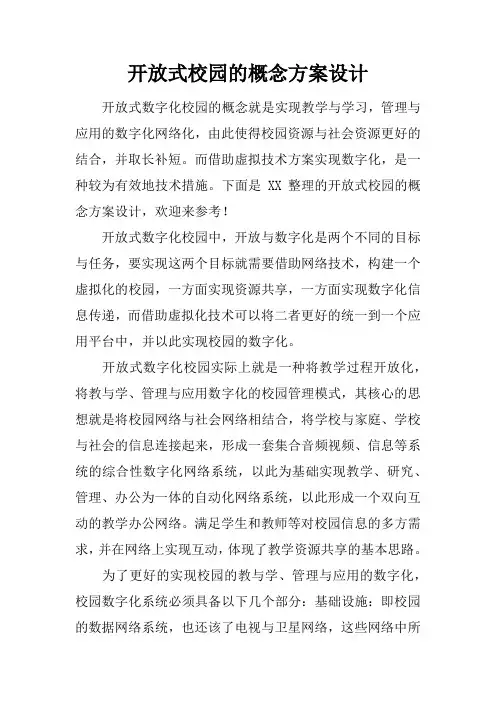 开放式校园的概念方案设计

开放式数字化校园的概念就是实现教学与学习，管理与应用的数字化网络化，由此使得校园资源与社会资源更好的结合，并取长补短。而借助虚拟技术方案实现数字化，是一种较为有效地技术措施。下面是 XX 整理的开放式校园的概念方案设计，欢迎来参考！

开放式数字化校园中，开放与数字化是两个不同的目标与任务，要实现这两个目标就需要借助网络技术，构建一个虚拟化的校园，一方面实现资源共享，一方面实现数字化信息传递，而借助虚拟化技术可以将二者更好的统一到一个应用平台中，并以此实现校园的数字化。

开放式数字化校园实际上就是一种将教学过程开放化，将教与学、管理与应用数字化的校园管理模式，其核心的思想就是将校园网络与社会网络相结合，将学校与家庭、学校与社会的信息连接起来，形成一套集合音频视频、信息等系统的综合性数字化网络系统，以此为基础实现教学、研究、管理、办公为一体的自动化网络系统，以此形成一个双向互动的教学办公网络。满足学生和教师等对校园信息的多方需求，并在网络上实现互动，体现了教学资源共享的基本思路。

为了更好的实现校园的教与学、管理与应用的数字化，校园数字化系统必须具备以下几个部分：基础设施：即校园的数据网络系统，也还该了电视与卫星网络，这些网络中所